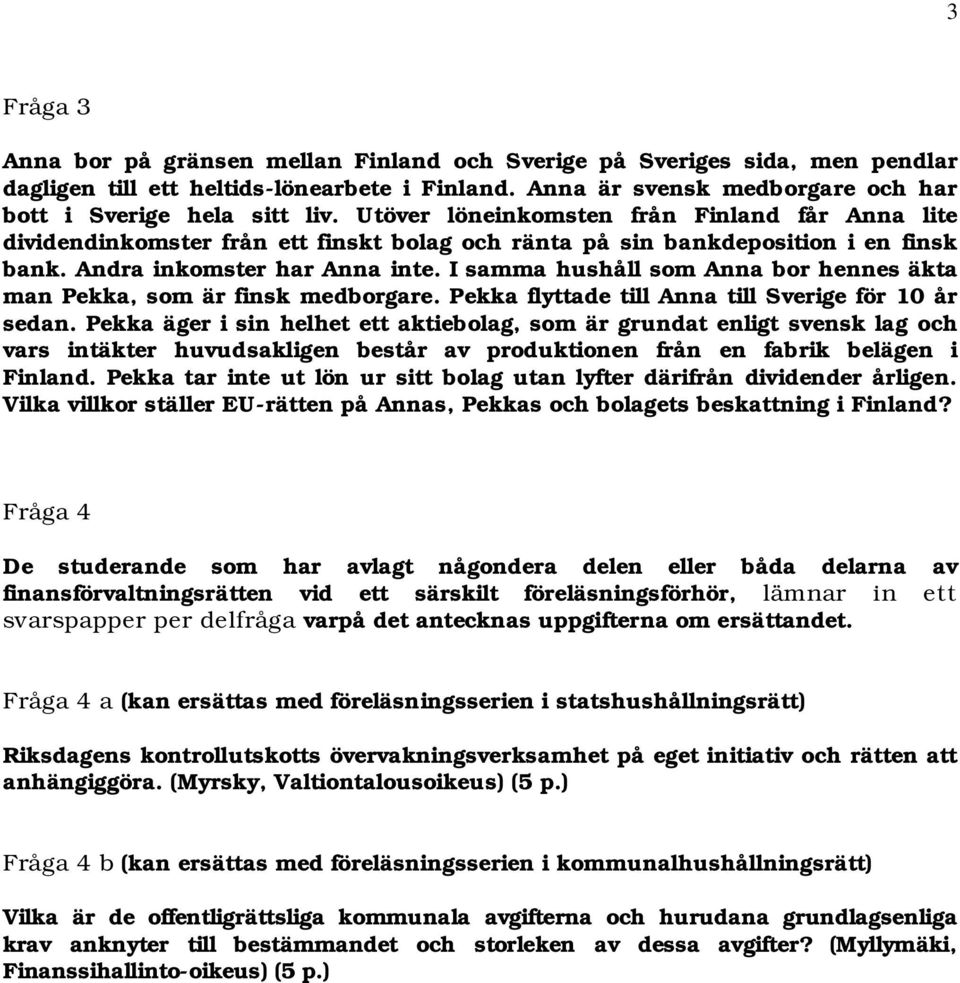 3

Fråga 3

Anna bor på gränsen mellan Finland och Sverige på Sveriges sida, men pendlar dagligen till ett heltids-lönearbete i Finland. Anna är svensk medborgare och har bott i Sverige hela sitt liv. Utöver löneinkomsten från Finland får Anna lite dividendinkomster från ett finskt bolag och ränta på sin bankdeposition i en finsk bank. Andra inkomster har Anna inte. I samma hushåll som Anna bor hennes äkta man Pekka, som är finsk medborgare. Pekka flyttade till Anna till Sverige för 10 år sedan. Pekka äger i sin helhet ett aktiebolag, som är grundat enligt svensk lag och vars intäkter huvudsakligen består av produktionen från en fabrik belägen i Finland. Pekka tar inte ut lön ur sitt bolag utan lyfter därifrån dividender årligen. Vilka villkor ställer EU-rätten på Annas, Pekkas och bolagets beskattning i Finland?

Fråga 4

De studerande som har avlagt någondera delen eller båda delarna av finansförvaltningsrätten vid ett särskilt föreläsningsförhör, lämnar in ett svarspapper per delfråga varpå det antecknas uppgifterna om ersättandet.

Fråga 4 a (kan ersättas med föreläsningsserien i statshushållningsrätt)

Riksdagens kontrollutskotts övervakningsverksamhet på eget initiativ och rätten att anhängiggöra. (Myrsky, Valtiontalousoikeus) (5 p.)

Fråga 4 b (kan ersättas med föreläsningsserien i kommunalhushållningsrätt)

Vilka är de offentligrättsliga kommunala avgifterna och hurudana grundlagsenliga krav anknyter till bestämmandet och storleken av dessa avgifter? (Myllymäki, Finanssihallinto-oikeus) (5 p.)